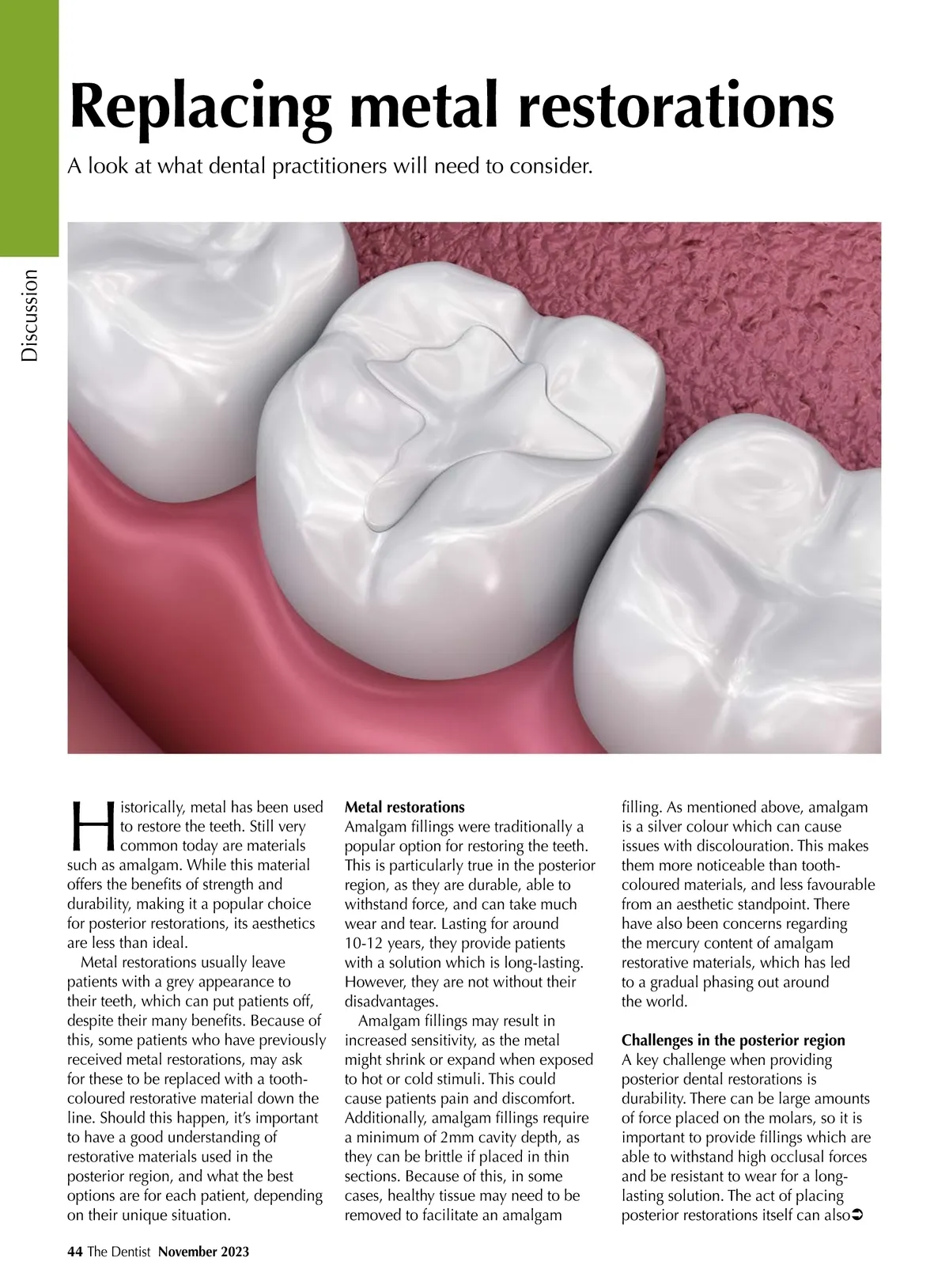 Discussion

Replacing metal restorations

A look at what dental practitioners will need to consider.

Historically, metal has been used to restore the teeth. Still very common today are materials such as amalgam. While this material offers the benefits of strength and durability, making it a popular choice for posterior restorations, its aesthetics are less than ideal.

Metal restorations usually leave patients with a grey appearance to their teeth, which can put patients off, despite their many benefits. Because of this, some patients who have previously received metal restorations, may ask for these to be replaced with a tooth-coloured restorative material down the line. Should this happen, it's important to have a good understanding of restorative materials used in the posterior region, and what the best options are for each patient, depending on their unique situation.

Metal restorations
Amalgam fillings were traditionally a popular option for restoring the teeth. This is particularly true in the posterior region, as they are durable, able to withstand force, and can take much wear and tear. Lasting for around 10-12 years, they provide patients with a solution which is long-lasting. However, they are not without their disadvantages.

Amalgam fillings may result in increased sensitivity, as the metal might shrink or expand when exposed to hot or cold stimuli. This could cause patients pain and discomfort. Additionally, amalgam fillings require a minimum of 2mm cavity depth, as they can be brittle if placed in thin sections. Because of this, in some cases, healthy tissue may need to be removed to facilitate an amalgam filling. As mentioned above, amalgam is a silver colour which can cause issues with discolouration. This makes them more noticeable than tooth-coloured materials, and less favourable from an aesthetic standpoint. There have also been concerns regarding the mercury content of amalgam restorative materials, which has led to a gradual phasing out around the world.

Challenges in the posterior region
A key challenge when providing posterior dental restorations is durability. There can be large amounts of force placed on the molars, so it is important to provide fillings which are able to withstand high occlusal forces and be resistant to wear for a long-lasting solution. The act of placing posterior restorations itself can also➲

44 The Dentist November 2023